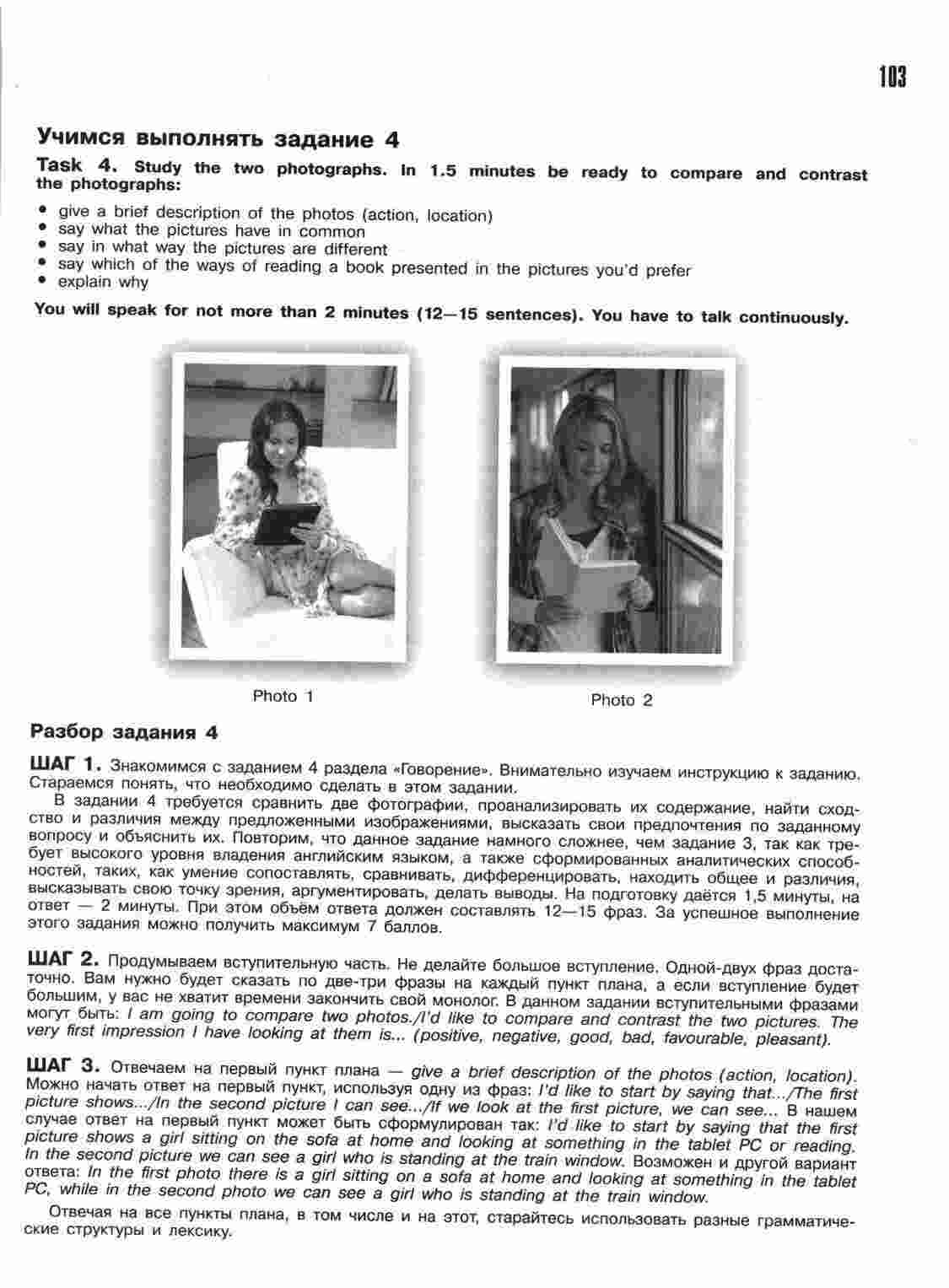 103

Учимся выполнять задание 4

Task 4. Study the two photographs. In 1.5 minutes be ready to compare and contrast the photographs:

• give a brief description of the photos (action, location)
• say what the pictures have in common
• say in what way the pictures are different
• say which of the ways of reading a book presented in the pictures you'd prefer
• explain why

You will speak for not more than 2 minutes (12—15 sentences). You have to talk continuously.

Photo 1

Photo 2

Разбор задания 4

ШАГ 1. Знакомимся с заданием 4 раздела «Говорение». Внимательно изучаем инструкцию к заданию. Стараемся понять, что необходимо сделать в этом задании.

В задании 4 требуется сравнить две фотографии, проанализировать их содержание, найти сходство и различия между предложенными изображениями, высказать свои предпочтения по заданному вопросу и объяснить их. Повторим, что данное задание намного сложнее, чем задание 3, так как требует высокого уровня владения английским языком, а также сформированных аналитических способностей, таких, как умение сопоставлять, сравнивать, дифференцировать, находить общее и различия, высказывать свою точку зрения, аргументировать, делать выводы. На подготовку даётся 1,5 минуты, на ответ — 2 минуты. При этом объём ответа должен составлять 12—15 фраз. За успешное выполнение этого задания можно получить максимум 7 баллов.

ШАГ 2. Продумываем вступительную часть. Не делайте большое вступление. Одной-двух фраз достаточно. Вам нужно будет сказать по две-три фразы на каждый пункт плана, а если вступление будет большим, у вас не хватит времени закончить свой монолог. В данном задании вступительными фразами могут быть: I am going to compare two photos./I'd like to compare and contrast the two pictures. The very first impression I have looking at them is... (positive, negative, good, bad, favourable, pleasant).

ШАГ 3. Отвечаем на первый пункт плана — give a brief description of the photos (action, location). Можно начать ответ на первый пункт, используя одну из фраз: I'd like to start by saying that.../The first picture shows.../In the second picture I can see.../If we look at the first picture, we can see... В нашем случае ответ на первый пункт может быть сформулирован так: I'd like to start by saying that the first picture shows a girl sitting on the sofa at home and looking at something in the tablet PC or reading. In the second picture we can see a girl who is standing at the train window. Возможен и другой вариант ответа: In the first photo there is a girl sitting on a sofa at home and looking at something in the tablet PC, while in the second photo we can see a girl who is standing at the train window.

Отвечая на все пункты плана, в том числе и на этот, старайтесь использовать разные грамматические структуры и лексику.